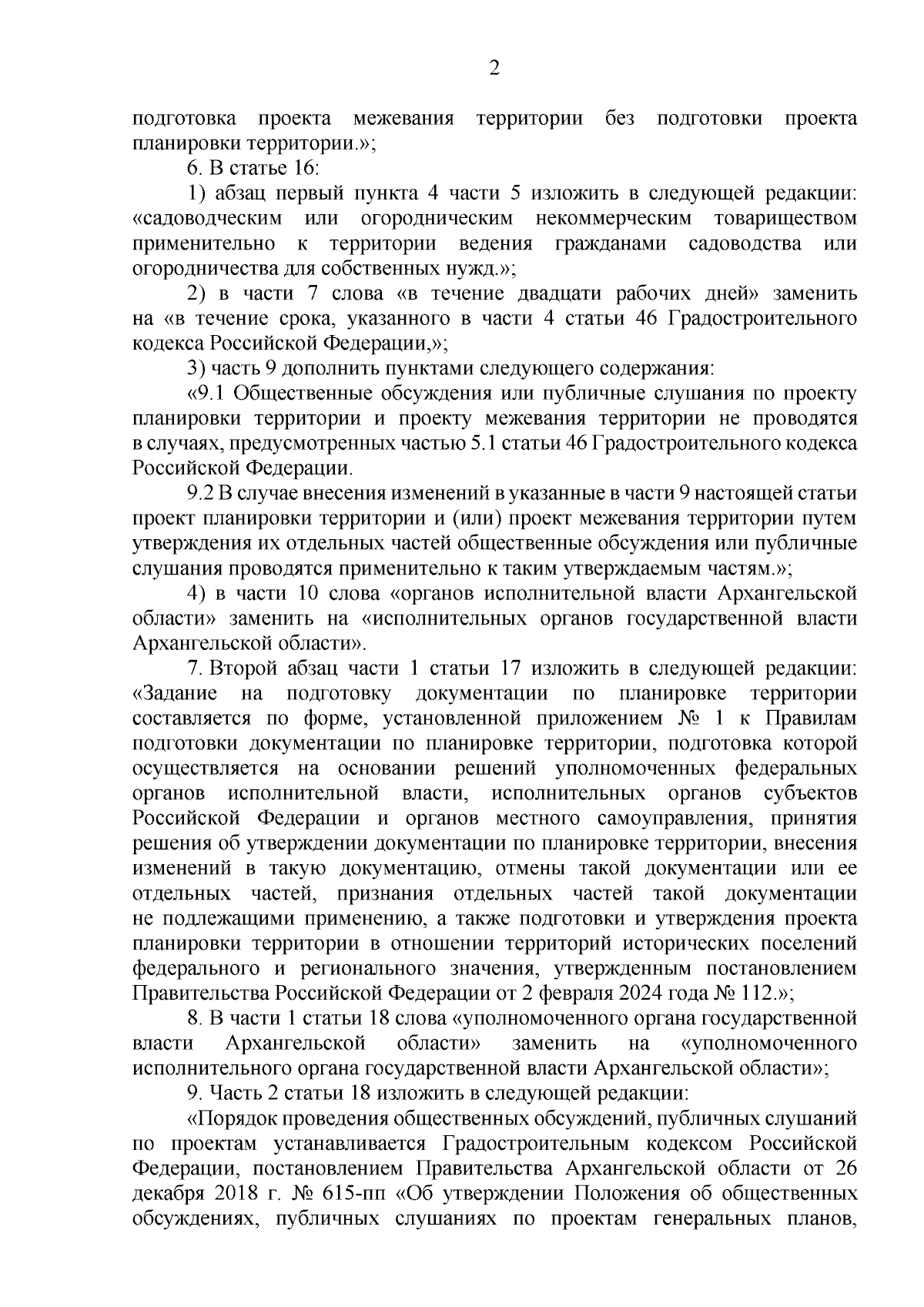 2

подготовка проекта межевания территории без подготовки проекта планировки территории.»;

6. В статье 16:

1) абзац первый пункта 4 части 5 изложить в следующей редакции: «садоводческим или огородническим некоммерческим товариществом применительно к территории ведения гражданами садоводства или огородничества для собственных нужд.»;

2) в части 7 слова «в течение двадцати рабочих дней» заменить на «в течение срока, указанного в части 4 статьи 46 Градостроительного кодекса Российской Федерации,»;

3) часть 9 дополнить пунктами следующего содержания:

«9.1 Общественные обсуждения или публичные слушания по проекту планировки территории и проекту межевания территории не проводятся в случаях, предусмотренных частью 5.1 статьи 46 Градостроительного кодекса Российской Федерации.

9.2 В случае внесения изменений в указанные в части 9 настоящей статьи проект планировки территории и (или) проект межевания территории путем утверждения их отдельных частей общественные обсуждения или публичные слушания проводятся применительно к таким утверждаемым частям.»;

4) в части 10 слова «органов исполнительной власти Архангельской области» заменить на «исполнительных органов государственной власти Архангельской области».

7. Второй абзац части 1 статьи 17 изложить в следующей редакции: «Задание на подготовку документации по планировке территории составляется по форме, установленной приложением № 1 к Правилам подготовки документации по планировке территории, подготовка которой осуществляется на основании решений уполномоченных федеральных органов исполнительной власти, исполнительных органов субъектов Российской Федерации и органов местного самоуправления, принятия решения об утверждении документации по планировке территории, внесения изменений в такую документацию, отмены такой документации или ее отдельных частей, признания отдельных частей такой документации не подлежащими применению, а также подготовки и утверждения проекта планировки территории в отношении территорий исторических поселений федерального и регионального значения, утвержденным постановлением Правительства Российской Федерации от 2 февраля 2024 года № 112.»;

8. В части 1 статьи 18 слова «уполномоченного органа государственной власти Архангельской области» заменить на «уполномоченного исполнительного органа государственной власти Архангельской области»;

9. Часть 2 статьи 18 изложить в следующей редакции:

«Порядок проведения общественных обсуждений, публичных слушаний по проектам устанавливается Градостроительным кодексом Российской Федерации, постановлением Правительства Архангельской области от 26 декабря 2018 г. № 615-пп «Об утверждении Положения об общественных обсуждениях, публичных слушаниях по проектам генеральных планов,